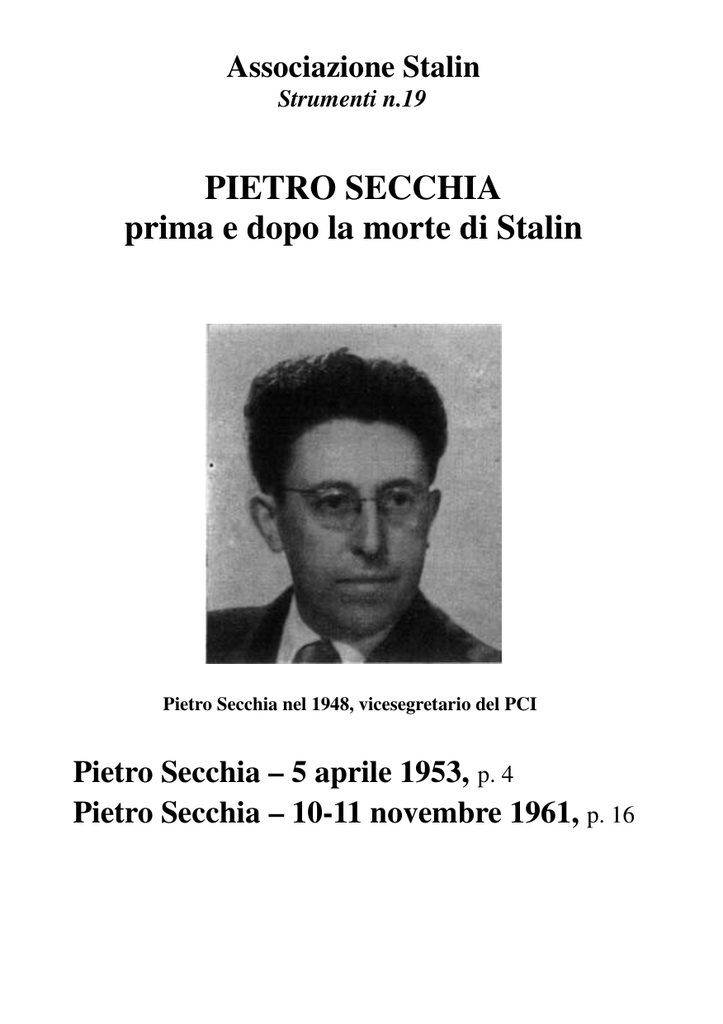 Associazione Stalin
Strumenti n.19

PIETRO SECCHIA
prima e dopo la morte di Stalin

Pietro Secchia nel 1948, vicesegretario del PCI

Pietro Secchia – 5 aprile 1953, p. 4
Pietro Secchia – 10-11 novembre 1961, p. 16